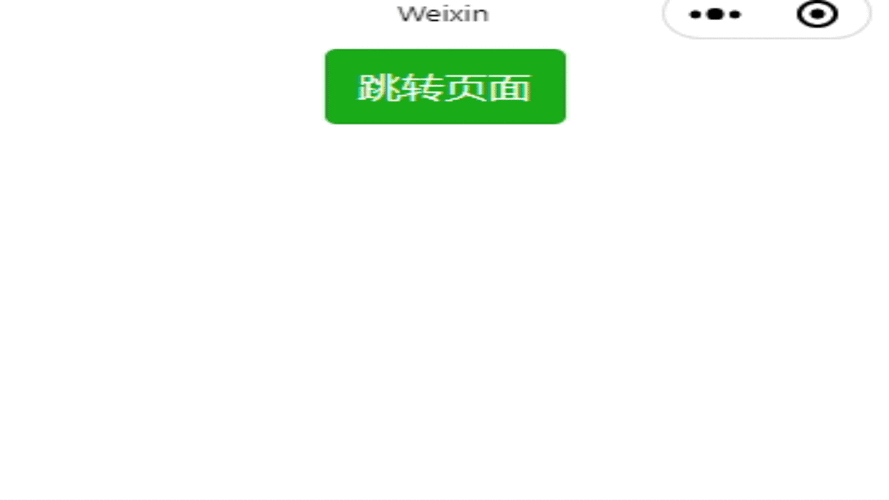 Weixin

跳转页面